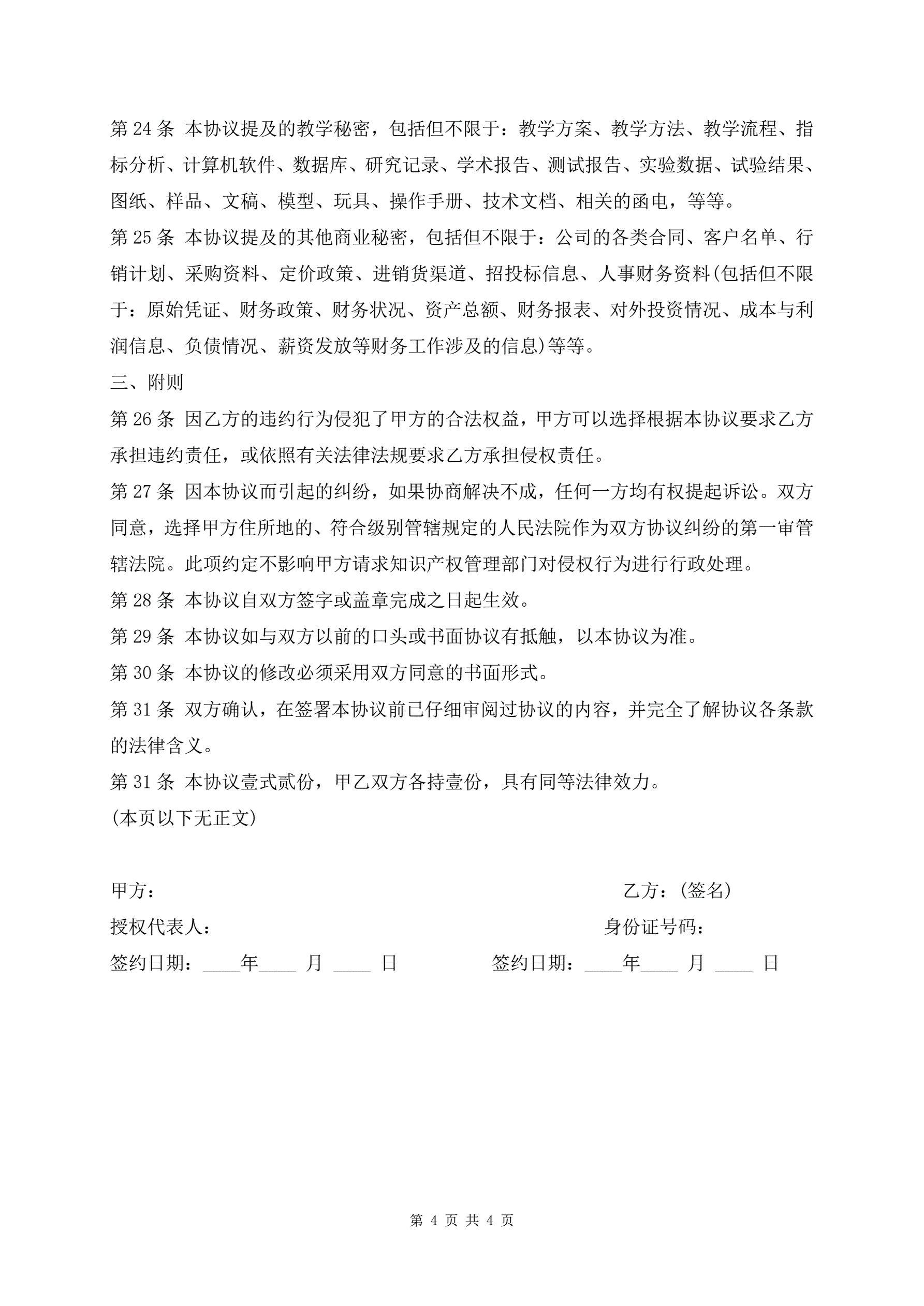 第 24 条 本协议提及的教学秘密，包括但不限于：教学方案、教学方法、教学流程、指标分析、计算机软件、数据库、研究记录、学术报告、测试报告、实验数据、试验结果、图纸、样品、文稿、模型、玩具、操作手册、技术文档、相关的函电，等等。

第 25 条 本协议提及的其他商业秘密，包括但不限于：公司的各类合同、客户名单、行销计划、采购资料、定价政策、进销货渠道、招投标信息、人事财务资料(包括但不限于：原始凭证、财务政策、财务状况、资产总额、财务报表、对外投资情况、成本与利润信息、负债情况、薪资发放等财务工作涉及的信息)等等。

三、附则

第 26 条 因乙方的违约行为侵犯了甲方的合法权益，甲方可以选择根据本协议要求乙方承担违约责任，或依照有关法律法规要求乙方承担侵权责任。

第 27 条 因本协议而引起的纠纷，如果协商解决不成，任何一方均有权提起诉讼。双方同意，选择甲方住所地的、符合级别管辖规定的人民法院作为双方协议纠纷的第一审管辖法院。此项约定不影响甲方请求知识产权管理部门对侵权行为进行行政处理。

第 28 条 本协议自双方签字或盖章完成之日起生效。

第 29 条 本协议如与双方以前的口头或书面协议有抵触，以本协议为准。

第 30 条 本协议的修改必须采用双方同意的书面形式。

第 31 条 双方确认，在签署本协议前已仔细审阅过协议的内容，并完全了解协议各条款的法律含义。

第 31 条 本协议壹式贰份，甲乙双方各持壹份，具有同等法律效力。

(本页以下无正文)

甲方：

乙方：(签名)

授权代表人：

身份证号码：

签约日期：____年____ 月 ____ 日

签约日期：____年____ 月 ____ 日

第 4 页 共 4 页